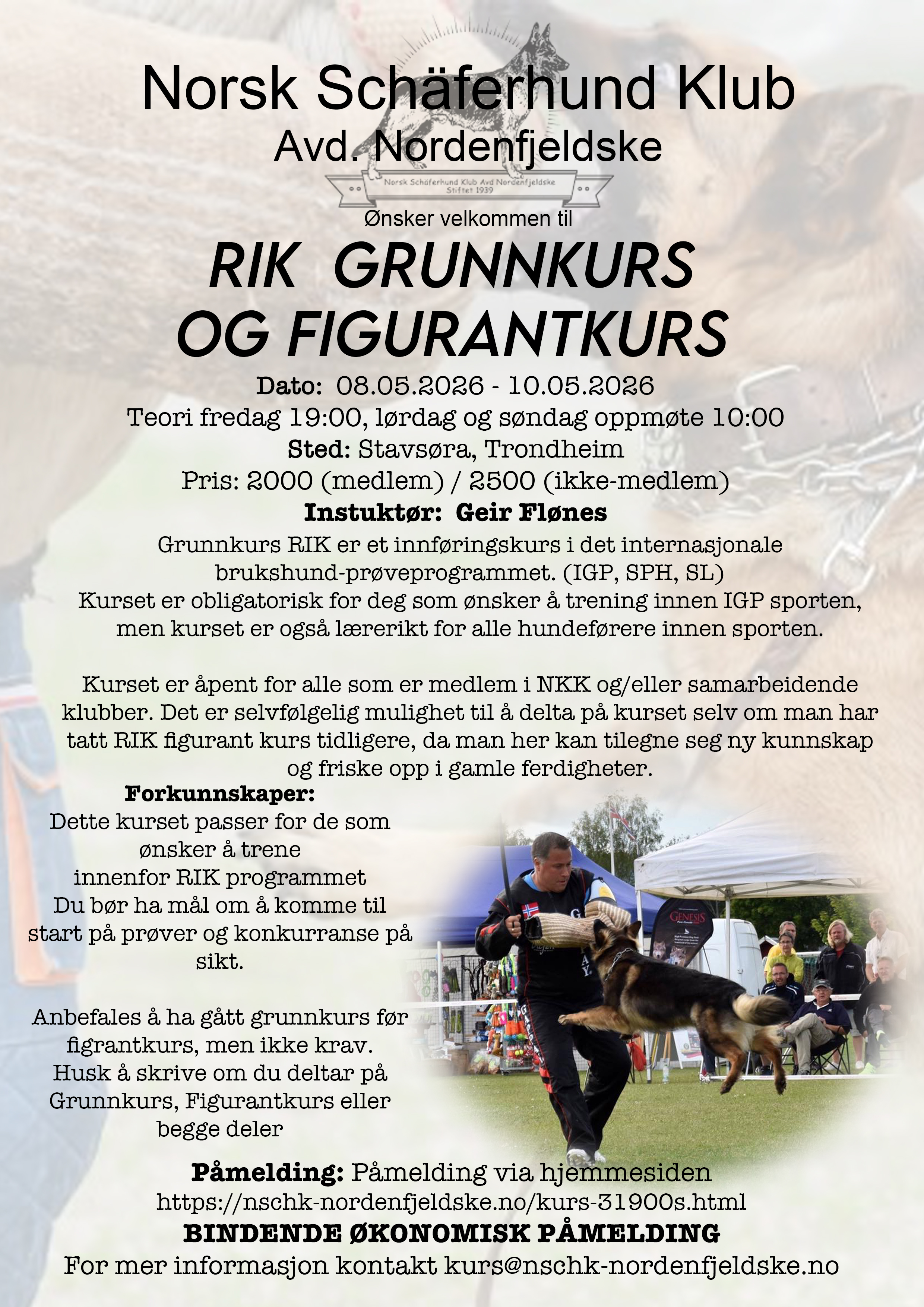 Norsk Schäferhund Klub
Avd. Nordenfjeldske

Norsk Schäferhund Klub Avd Nordenfjeldske
Stiftet 1939

Ønsker velkommen til

RIK GRUNNKURS
OG FIGURANTKURS

Dato: 08.05.2026 - 10.05.2026
Teori fredag 19:00, lørdag og søndag oppmøte 10:00
Sted: Stavsøra, Trondheim
Pris: 2000 (medlem) / 2500 (ikke-medlem)
Instuktør: Geir Flønes

Grunnkurs RIK er et innføringskurs i det internasjonale brukshund-prøveprogrammet. (IGP, SPH, SL)
Kurset er obligatorisk for deg som ønsker å trening innen IGP sporten, men kurset er også lærerikt for alle hundeførere innen sporten.

Kurset er åpent for alle som er medlem i NKK og/eller samarbeidende klubber. Det er selvfølgelig mulighet til å delta på kurset selv om man har tatt RIK figurant kurs tidligere, da man her kan tilegne seg ny kunnskap og friske opp i gamle ferdigheter.

Forkunnskaper:
Dette kurset passer for de som ønsker å trene innenfor RIK programmet
Du bør ha mål om å komme til start på prøver og konkurranse på sikt.

Anbefales å ha gått grunnkurs før figrantkurs, men ikke krav.
Husk å skrive om du deltar på Grunnkurs, Figurantkurs eller begge deler

GENESIS

Påmelding: Påmelding via hjemmesiden
https://nschk-nordenfjeldske.no/kurs-31900s.html
BINDENDE ØKONOMISK PÅMELDING
For mer informasjon kontakt kurs@nschk-nordenfjeldske.no